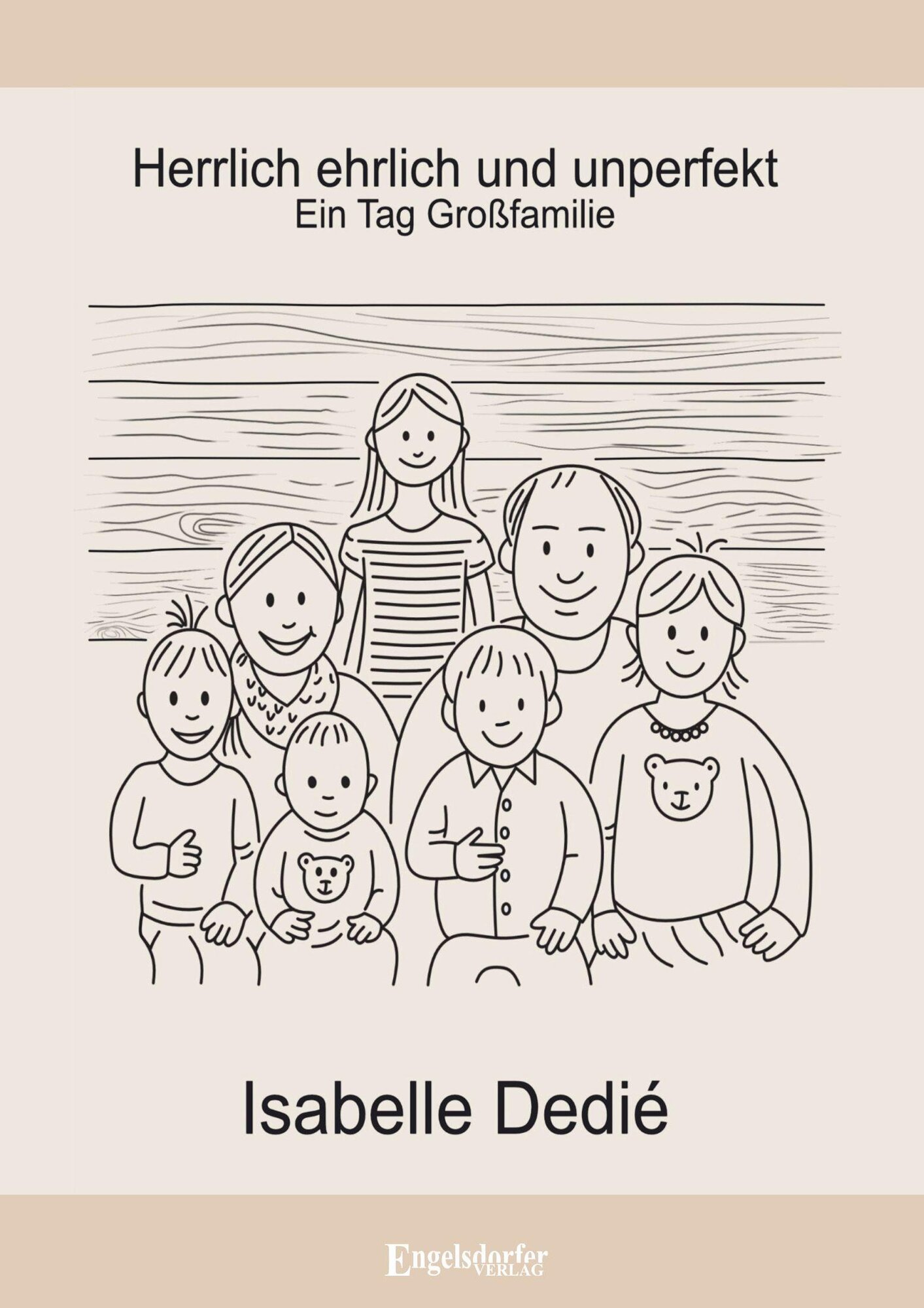 Herrlich ehrlich und unperfekt
Ein Tag Großfamilie

Isabelle Dedié

Engelsdorfer
VERLAG